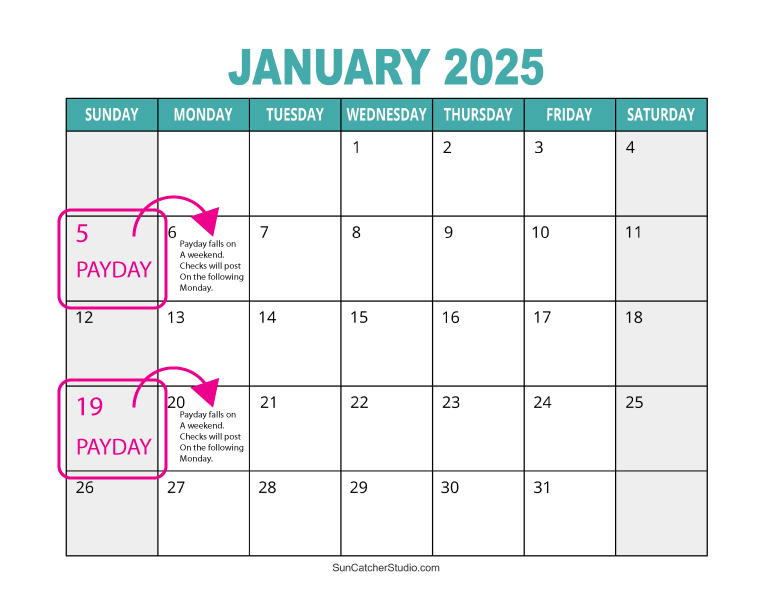 JANUARY 2025

| SUNDAY | MONDAY | TUESDAY | WEDNESDAY | THURSDAY | FRIDAY | SATURDAY |
|---|---|---|---|---|---|---|
| | | | 1 | 2 | 3 | 4 |
| 5 PAYDAY | 6 Payday falls on A weekend. Checks will post On the following Monday. | 7 | 8 | 9 | 10 | 11 |
| 12 | 13 | 14 | 15 | 16 | 17 | 18 |
| 19 PAYDAY | 20 Payday falls on A weekend. Checks will post On the following Monday. | 21 | 22 | 23 | 24 | 25 |
| 26 | 27 | 28 | 29 | 30 | 31 | |

SunCatcherStudio.com